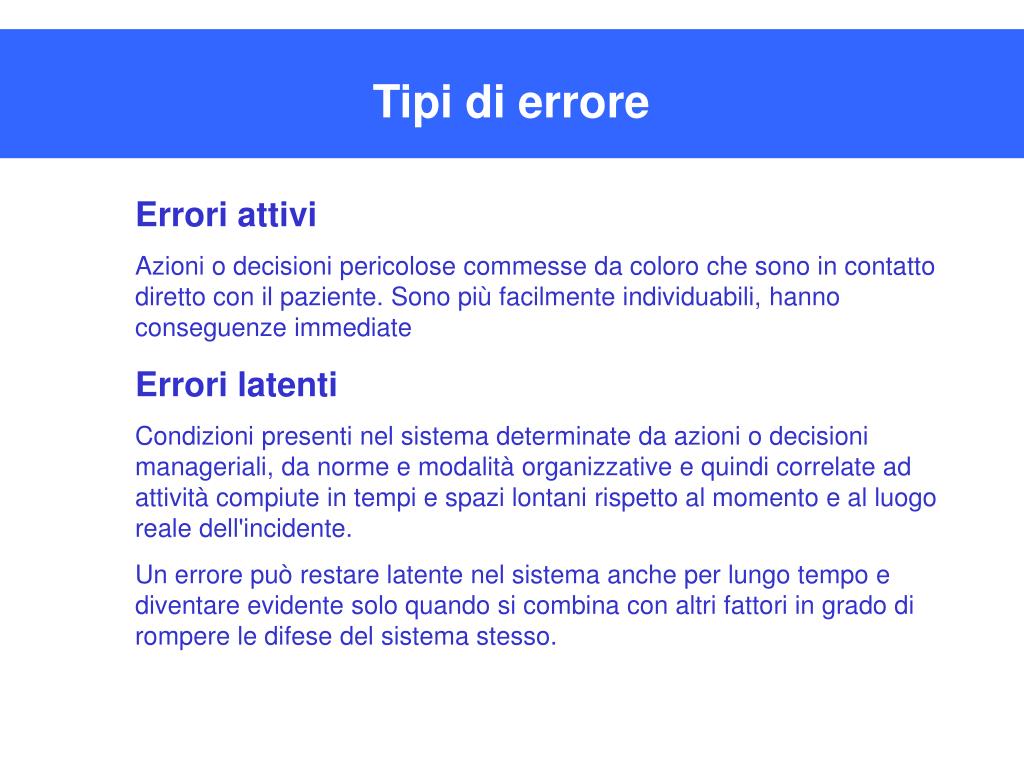 Tipi di errore

Errori attivi

Azioni o decisioni pericolose commesse da coloro che sono in contatto diretto con il paziente. Sono più facilmente individuabili, hanno conseguenze immediate

Errori latenti

Condizioni presenti nel sistema determinate da azioni o decisioni manageriali, da norme e modalità organizzative e quindi correlate ad attività compiute in tempi e spazi lontani rispetto al momento e al luogo reale dell'incidente.

Un errore può restare latente nel sistema anche per lungo tempo e diventare evidente solo quando si combina con altri fattori in grado di rompere le difese del sistema stesso.